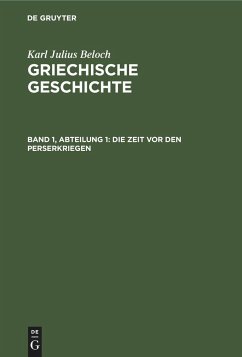 DE GRUYTER

Karl Julius Beloch

GRIECHISCHE GESCHICHTE

BAND 1, ABTEILUNG 1: DIE ZEIT VOR DEN PERSERKRIEGEN

DE G